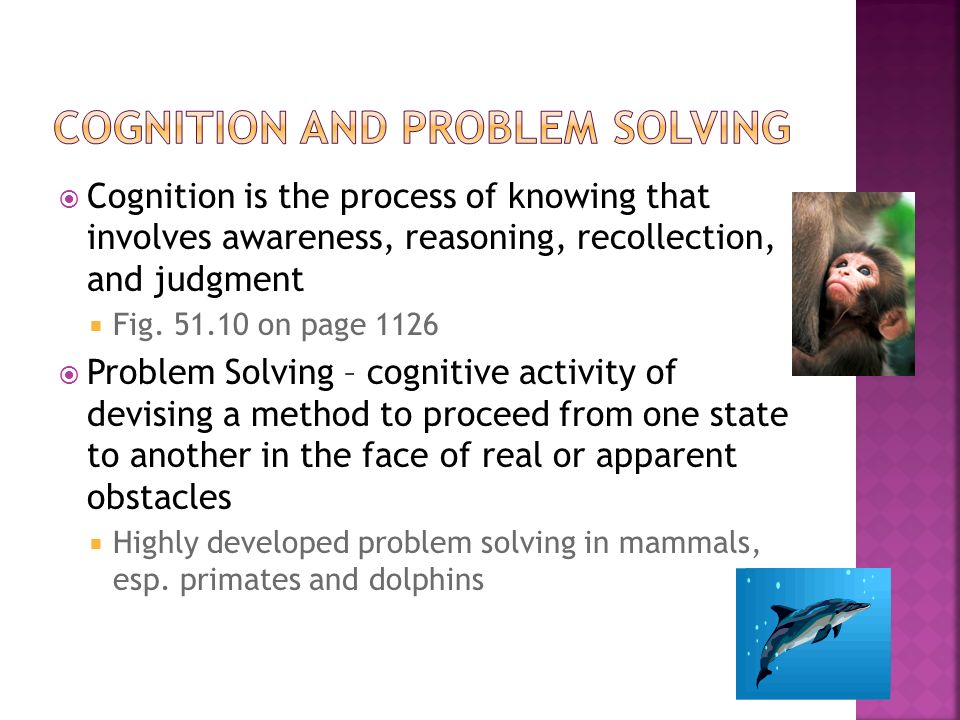 COGNITION AND PROBLEM SOLVING

Cognition is the process of knowing that involves awareness, reasoning, recollection, and judgment

Fig. 51.10 on page 1126

Problem Solving – cognitive activity of devising a method to proceed from one state to another in the face of real or apparent obstacles

Highly developed problem solving in mammals, esp. primates and dolphins